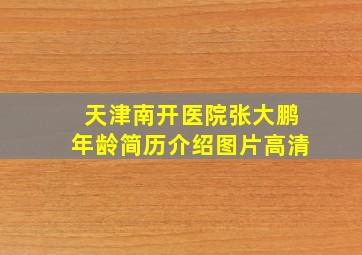 天津南开医院张大鹏
年龄简历介绍图片高清